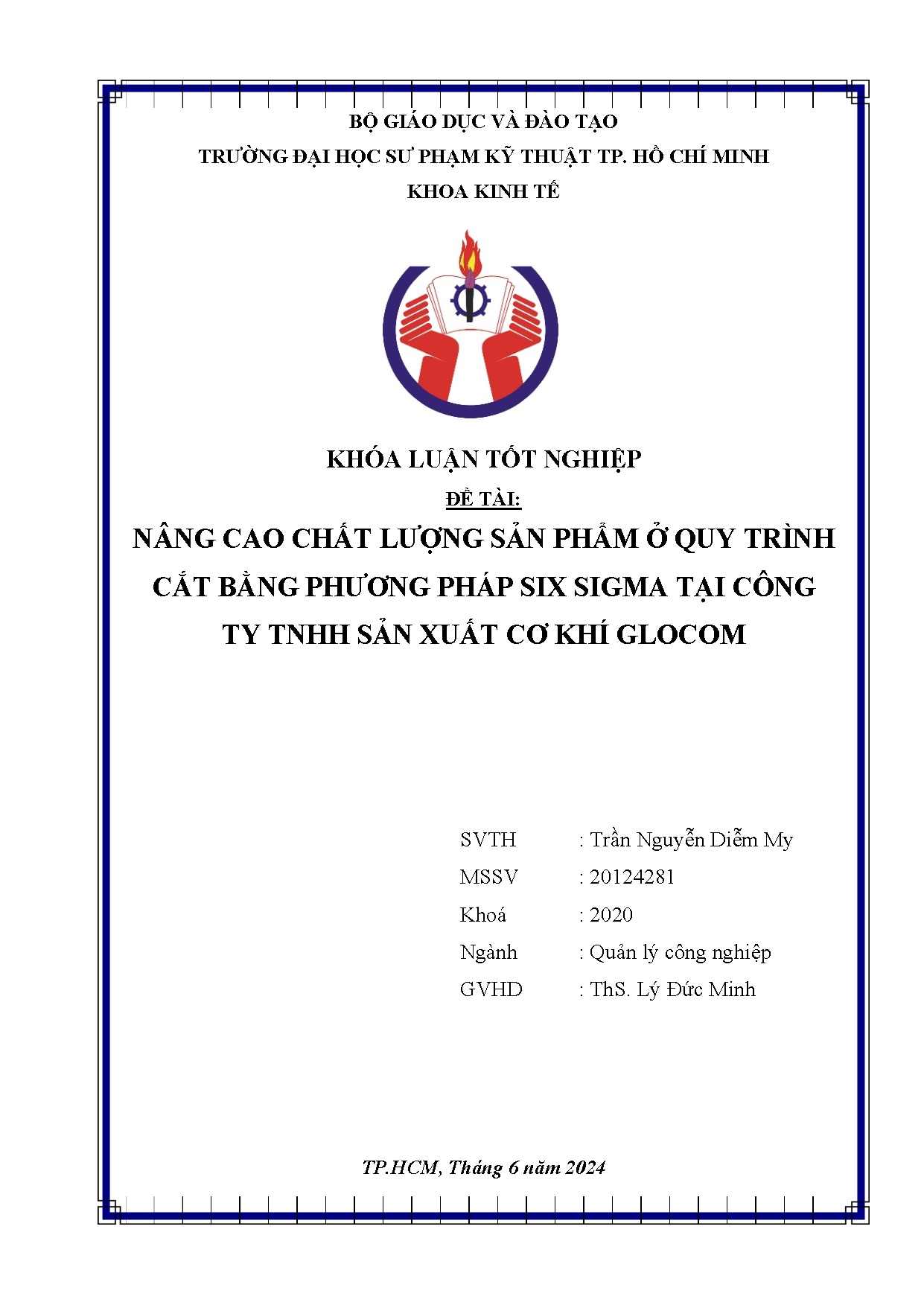 BỘ GIÁO DỤC VÀ ĐÀO TẠO
TRƯỜNG ĐẠI HỌC SƯ PHẠM KỸ THUẬT TP. HỒ CHÍ MINH
KHOA KINH TẾ

KHÓA LUẬN TỐT NGHIỆP
ĐỀ TÀI:
NÂNG CAO CHẤT LƯỢNG SẢN PHẨM Ở QUY TRÌNH CẮT BẰNG PHƯƠNG PHÁP SIX SIGMA TẠI CÔNG TY TNHH SẢN XUẤT CƠ KHÍ GLOCOM

SVTH : Trần Nguyễn Diễm My
MSSV : 20124281
Khoá : 2020
Ngành : Quản lý công nghiệp
GVHD : ThS. Lý Đức Minh

TP.HCM, Tháng 6 năm 2024